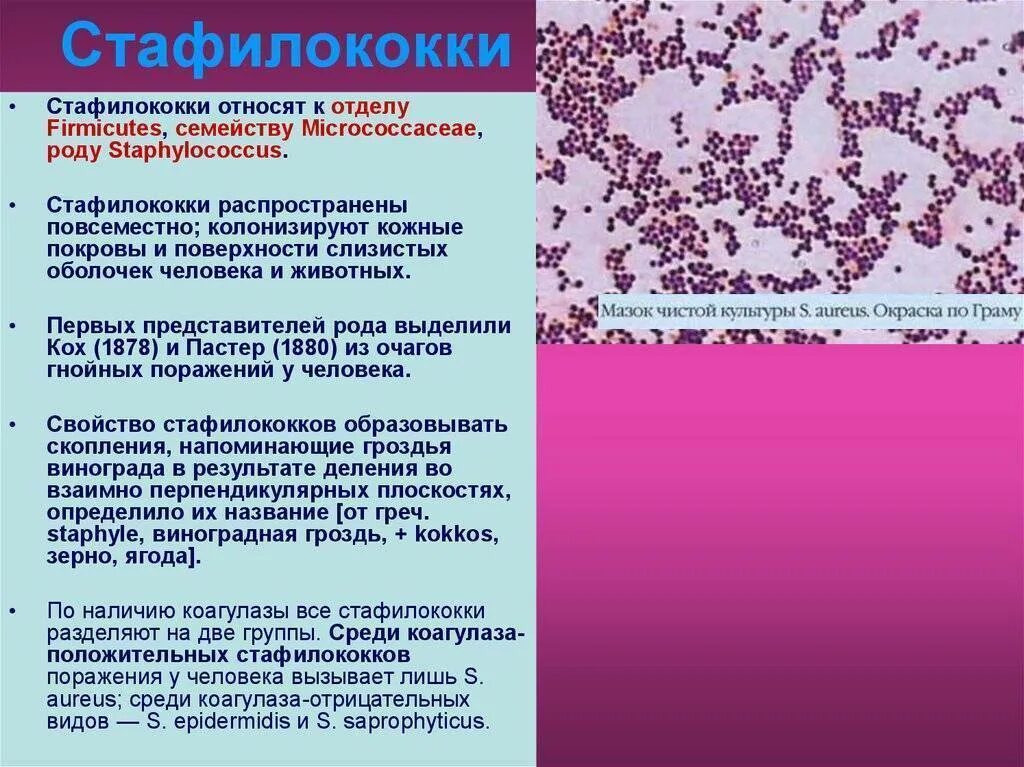 Стафилококки

• Стафилококки относят к отделу Firmicutes, семейству Micrococcaceae, роду Staphylococcus.

• Стафилококки распространены повсеместно; колонизируют кожные покровы и поверхности слизистых оболочек человека и животных.

• Первых представителей рода выделили Кох (1878) и Пастер (1880) из очагов гнойных поражений у человека.

• Свойство стафилококков образовывать скопления, напоминающие гроздья винограда в результате деления во взаимно перпендикулярных плоскостях, определило их название [от греч. staphyle, виноградная гроздь, + kokkos, зерно, ягода].

• По наличию коагулазы все стафилококки разделяют на две группы. Среди коагулаза-положительных стафилококков поражения у человека вызывает лишь S. aureus; среди коагулаза-отрицательных видов — S. epidermidis и S. saprophyticus.

Мазок чистой культуры S. aureus. Окраска по Граму